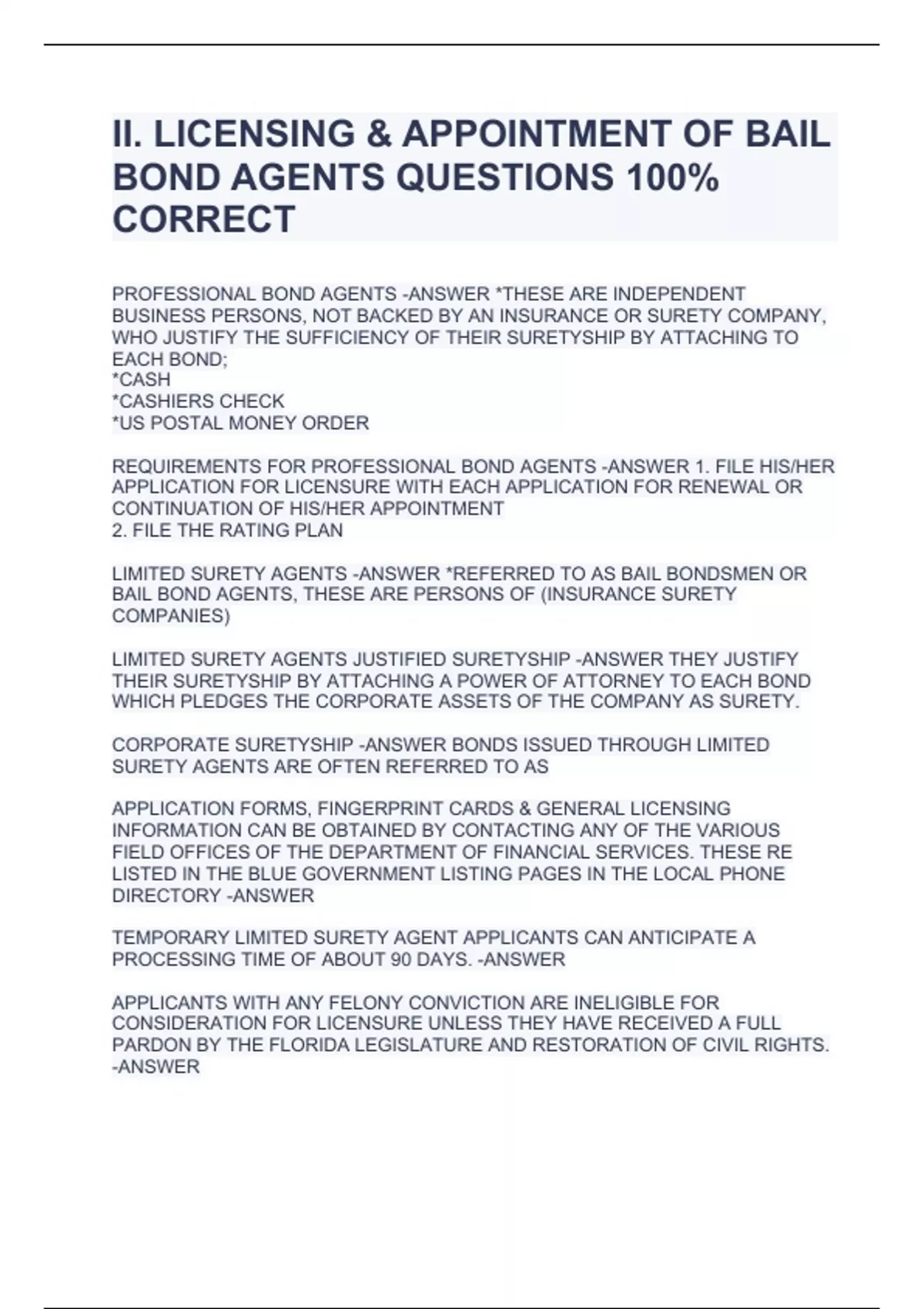 II. LICENSING & APPOINTMENT OF BAIL BOND AGENTS QUESTIONS 100% CORRECT

PROFESSIONAL BOND AGENTS -ANSWER *THESE ARE INDEPENDENT BUSINESS PERSONS, NOT BACKED BY AN INSURANCE OR SURETY COMPANY, WHO JUSTIFY THE SUFFICIENCY OF THEIR SURETYSHIP BY ATTACHING TO EACH BOND;
*CASH
*CASHIERS CHECK
*US POSTAL MONEY ORDER

REQUIREMENTS FOR PROFESSIONAL BOND AGENTS -ANSWER 1. FILE HIS/HER APPLICATION FOR LICENSURE WITH EACH APPLICATION FOR RENEWAL OR CONTINUATION OF HIS/HER APPOINTMENT
2. FILE THE RATING PLAN

LIMITED SURETY AGENTS -ANSWER *REFERRED TO AS BAIL BONDSMEN OR BAIL BOND AGENTS, THESE ARE PERSONS OF (INSURANCE SURETY COMPANIES)

LIMITED SURETY AGENTS JUSTIFIED SURETYSHIP -ANSWER THEY JUSTIFY THEIR SURETYSHIP BY ATTACHING A POWER OF ATTORNEY TO EACH BOND WHICH PLEDGES THE CORPORATE ASSETS OF THE COMPANY AS SURETY.

CORPORATE SURETYSHIP -ANSWER BONDS ISSUED THROUGH LIMITED SURETY AGENTS ARE OFTEN REFERRED TO AS

APPLICATION FORMS, FINGERPRINT CARDS & GENERAL LICENSING INFORMATION CAN BE OBTAINED BY CONTACTING ANY OF THE VARIOUS FIELD OFFICES OF THE DEPARTMENT OF FINANCIAL SERVICES. THESE RE LISTED IN THE BLUE GOVERNMENT LISTING PAGES IN THE LOCAL PHONE DIRECTORY -ANSWER

TEMPORARY LIMITED SURETY AGENT APPLICANTS CAN ANTICIPATE A PROCESSING TIME OF ABOUT 90 DAYS. -ANSWER

APPLICANTS WITH ANY FELONY CONVICTION ARE INELIGIBLE FOR CONSIDERATION FOR LICENSURE UNLESS THEY HAVE RECEIVED A FULL PARDON BY THE FLORIDA LEGISLATURE AND RESTORATION OF CIVIL RIGHTS. -ANSWER